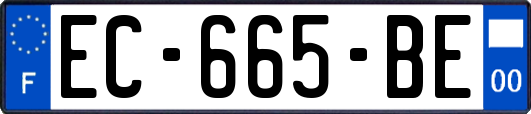 F
EC-665-BE
00